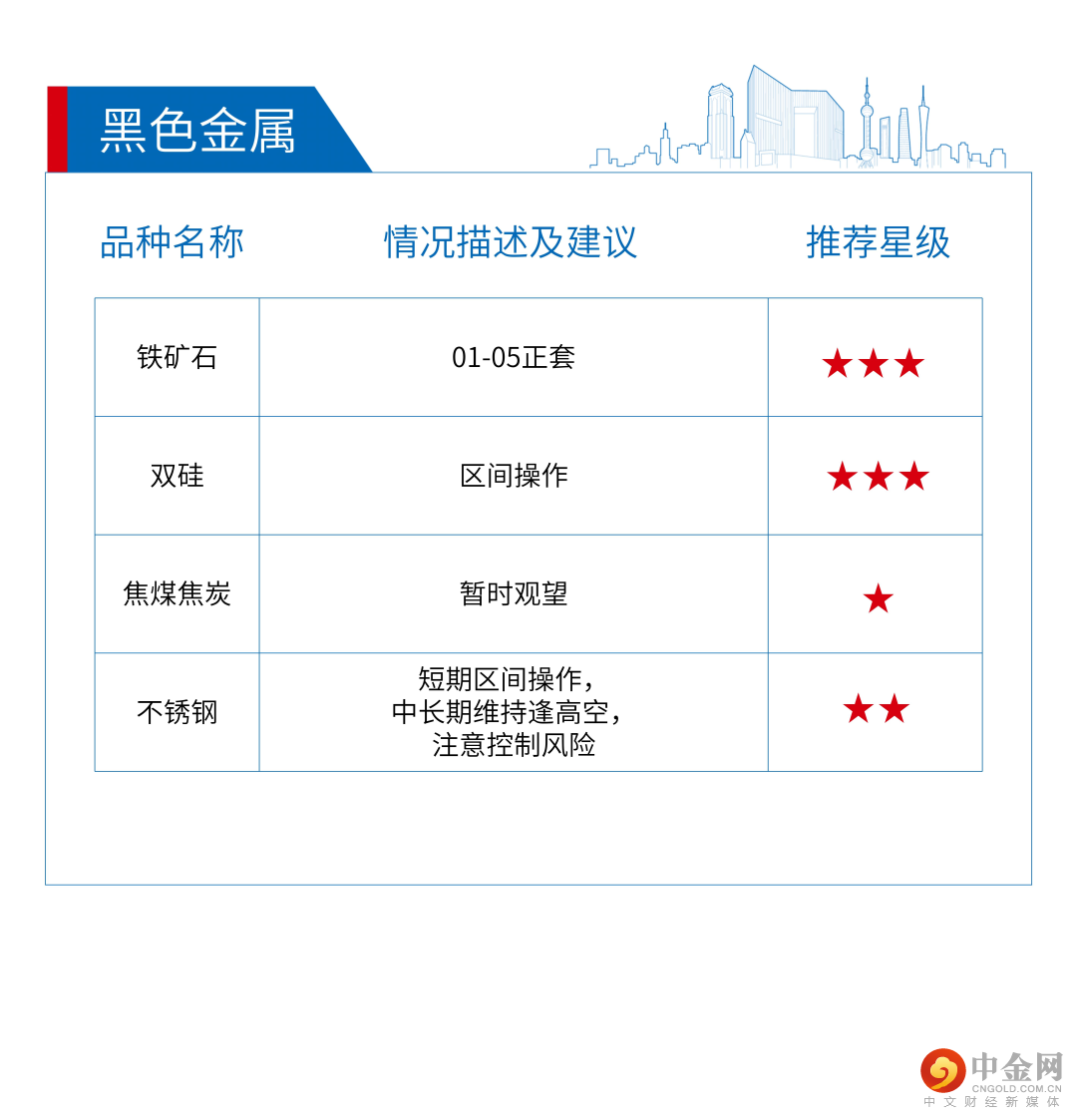 黑色金属

| 品种名称 | 情况描述及建议 | 推荐星级 |
|---|---|---|
| 铁矿石 | 01-05正套 | ★★★ |
| 双硅 | 区间操作 | ★★★ |
| 焦煤焦炭 | 暂时观望 | ★ |
| 不锈钢 | 短期区间操作，中长期维持逢高空，注意控制风险 | ★★ |

中金网
CNGOLD.COM.CN
中文财经新媒体